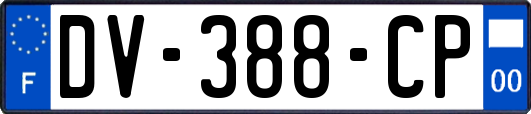 F
DV-388-CP
00